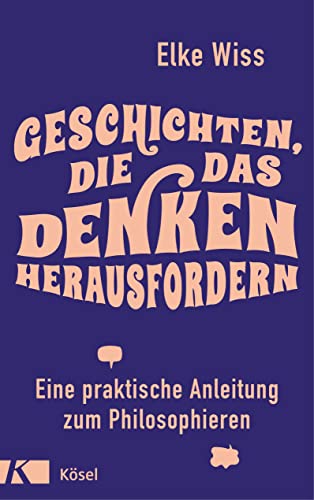 Elke Wiss

GESCHICHTEN, DIE DAS DENKEN HERAUSFORDERN

Eine praktische Anleitung zum Philosophieren

K Kösel